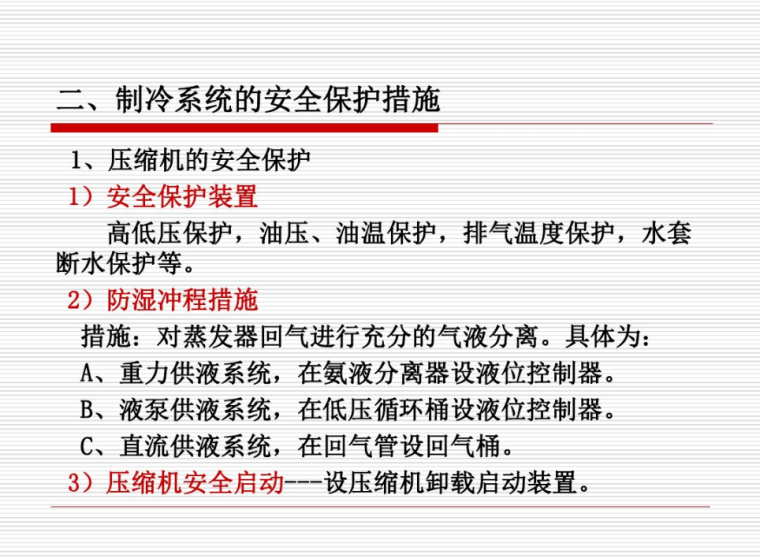 二、制冷系统的安全保护措施

1、压缩机的安全保护

1）安全保护装置

高低压保护，油压、油温保护，排气温度保护，水套断水保护等。

2）防湿冲程措施

措施：对蒸发器回气进行充分的气液分离。具体为：

A、重力供液系统，在氨液分离器设液位控制器。

B、液泵供液系统，在低压循环桶设液位控制器。

C、直流供液系统，在回气管设回气桶。

3）压缩机安全启动---设压缩机卸载启动装置。